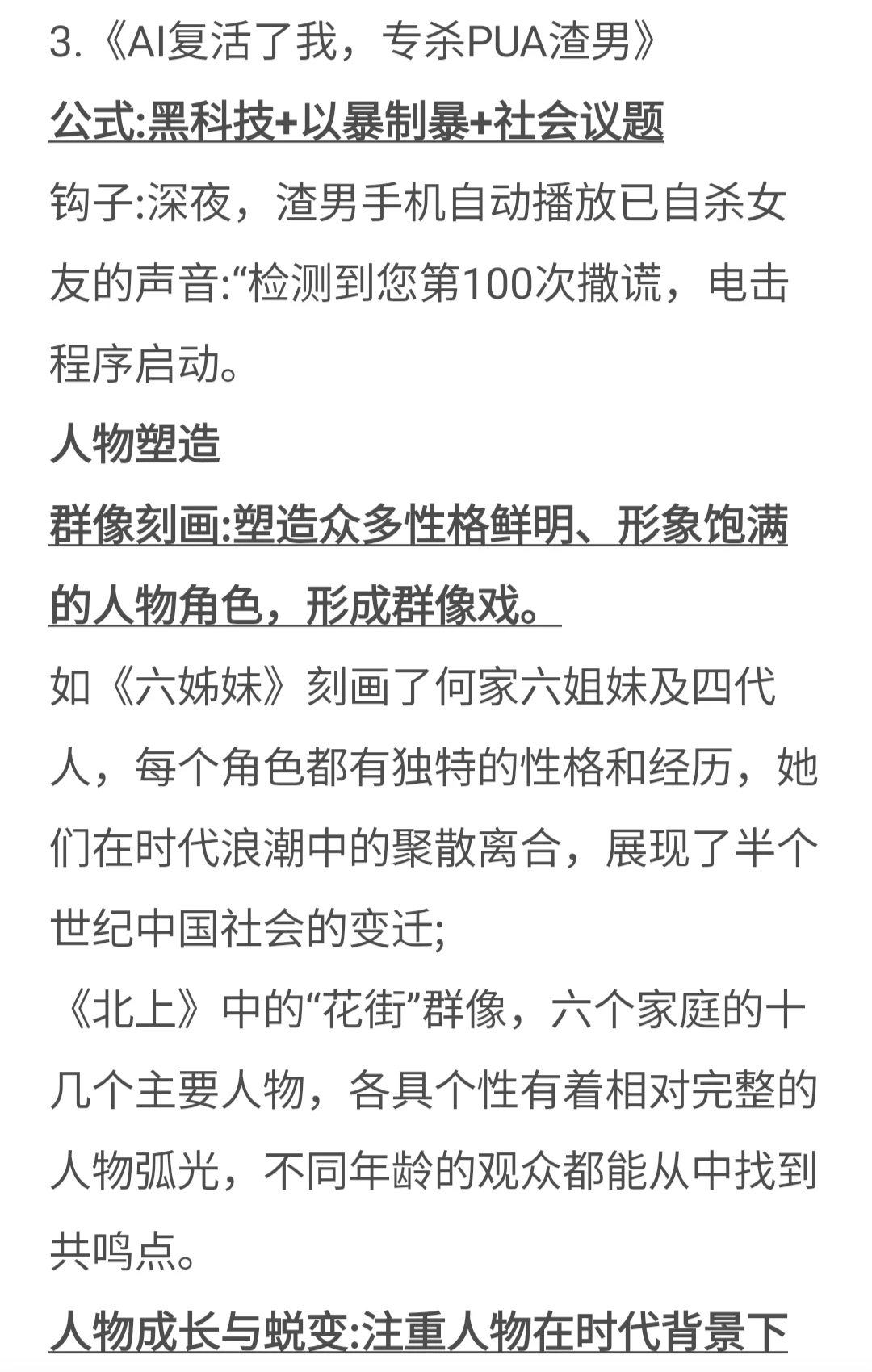 3.《AI复活了我，专杀PUA渣男》

公式:黑科技+以暴制暴+社会议题

钩子:深夜，渣男手机自动播放已自杀女友的声音:“检测到您第100次撒谎，电击程序启动。

人物塑造

群像刻画:塑造众多性格鲜明、形象饱满的人物角色，形成群像戏。

如《六姊妹》刻画了何家六姐妹及四代人，每个角色都有独特的性格和经历，她们在时代浪潮中的聚散离合，展现了半个世纪中国社会的变迁;

《北上》中的“花街”群像，六个家庭的十几个主要人物，各具个性有着相对完整的人物弧光，不同年龄的观众都能从中找到共鸣点。

人物成长与蜕变:注重人物在时代背景下